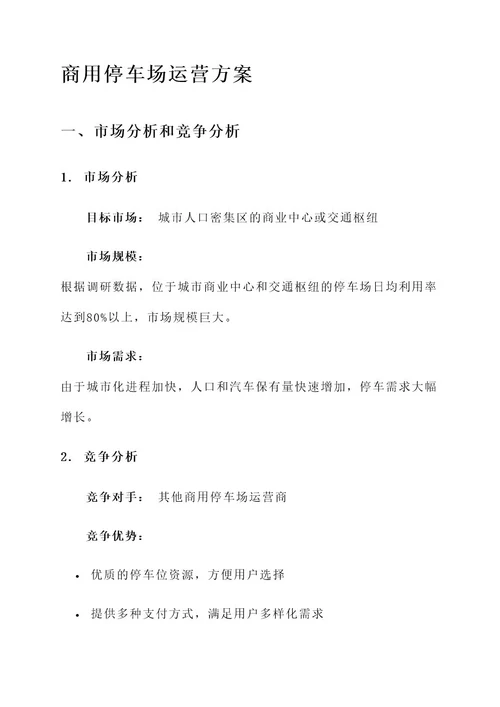 商用停车场运营方案

一、市场分析和竞争分析

1. 市场分析

目标市场： 城市人口密集区的商业中心或交通枢纽

市场规模：

根据调研数据，位于城市商业中心和交通枢纽的停车场日均利用率达到80%以上，市场规模巨大。

市场需求：

由于城市化进程加快，人口和汽车保有量快速增加，停车需求大幅增长。

2. 竞争分析

竞争对手： 其他商用停车场运营商

竞争优势：

• 优质的停车位资源，方便用户选择

• 提供多种支付方式，满足用户多样化需求